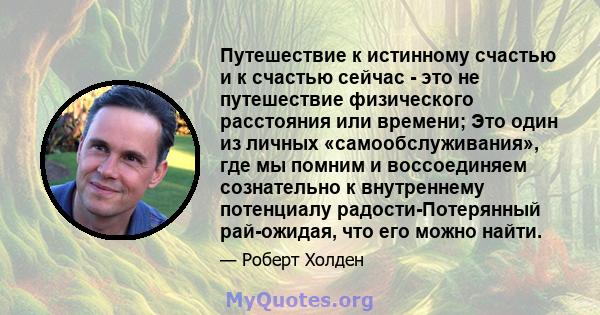 Путешествие к истинному счастью и к счастью сейчас - это не путешествие физического расстояния или времени; Это один из личных «самообслуживания», где мы помним и воссоединяем сознательно к внутреннему потенциалу радости-Потерянный рай-ожидая, что его можно найти.

— Роберт Холден

MyQuotes.org